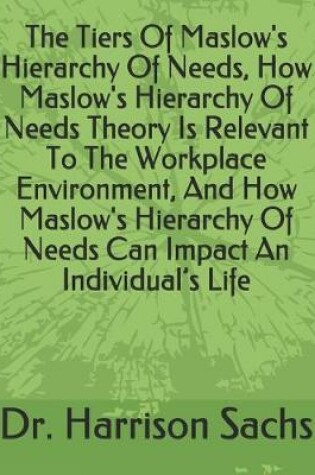 The Tiers Of Maslow's Hierarchy Of Needs, How Maslow's Hierarchy Of Needs Theory Is Relevant To The Workplace Environment, And How Maslow's Hierarchy Of Needs Can Impact An Individual's Life

Dr. Harrison Sachs